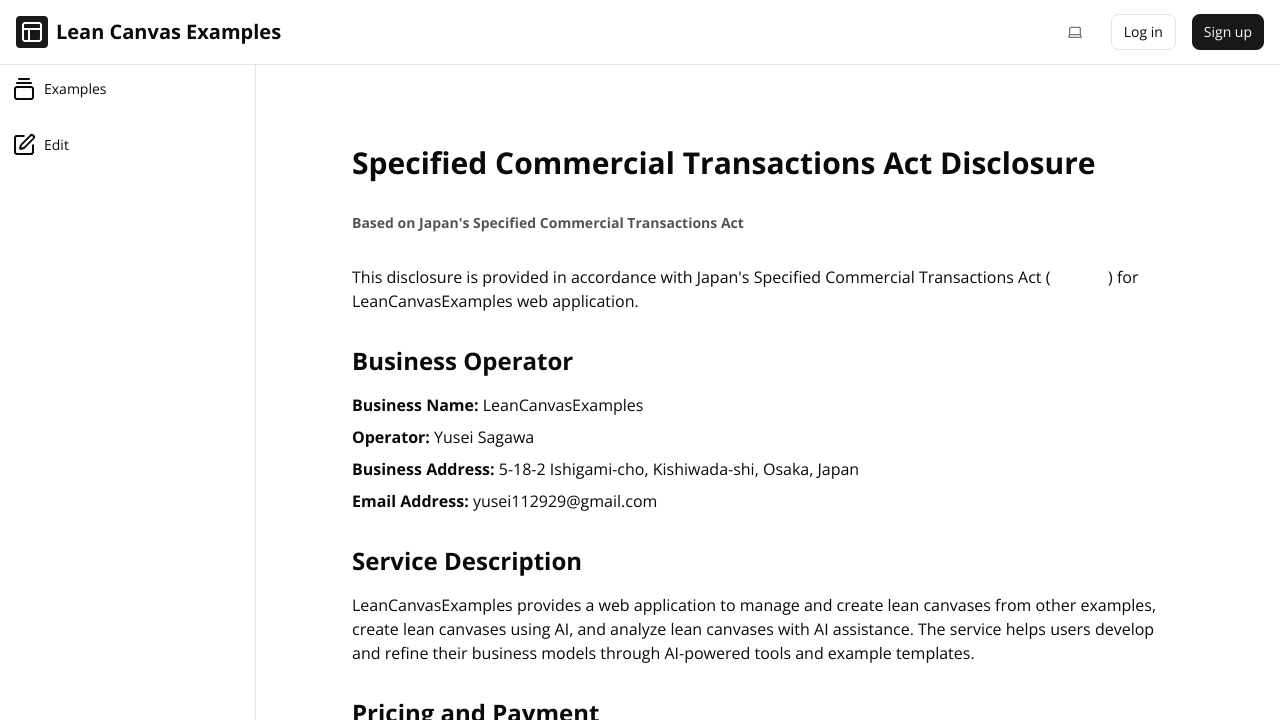 Lean Canvas Examples

Log in

Sign up

Examples

Edit

Specified Commercial Transactions Act Disclosure

Based on Japan's Specified Commercial Transactions Act

This disclosure is provided in accordance with Japan's Specified Commercial Transactions Act ( ) for LeanCanvasExamples web application.

Business Operator

Business Name: LeanCanvasExamples

Operator: Yusei Sagawa

Business Address: 5-18-2 Ishigami-cho, Kishiwada-shi, Osaka, Japan

Email Address: yusei112929@gmail.com

Service Description

LeanCanvasExamples provides a web application to manage and create lean canvases from other examples, create lean canvases using AI, and analyze lean canvases with AI assistance. The service helps users develop and refine their business models through AI-powered tools and example templates.

Pricing and Payment